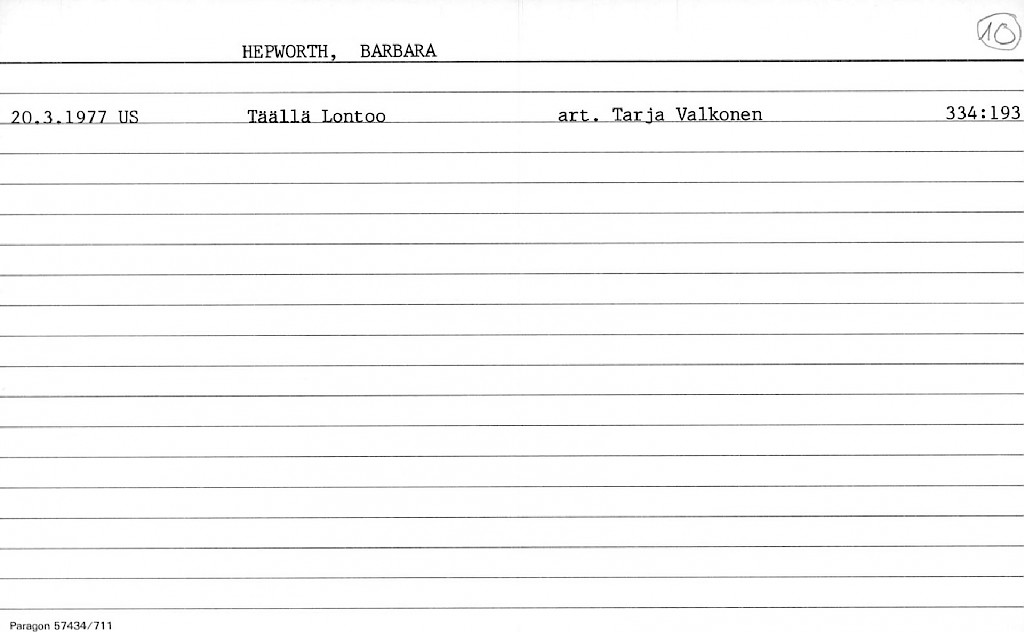 HEPWORTH, BARBARA

10

20.3.1977 US Täällä Lontoo art. Tarja Valkonen 334:193

Paragon 57434/711